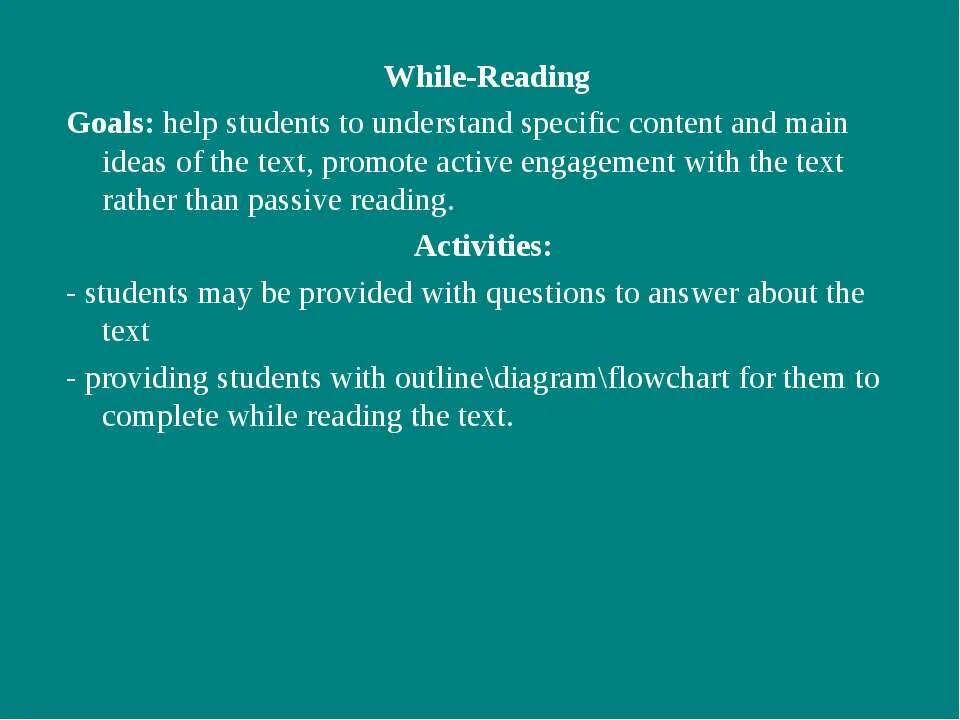 While-Reading

Goals: help students to understand specific content and main ideas of the text, promote active engagement with the text rather than passive reading.

Activities:

- students may be provided with questions to answer about the text

- providing students with outline\diagram\flowchart for them to complete while reading the text.